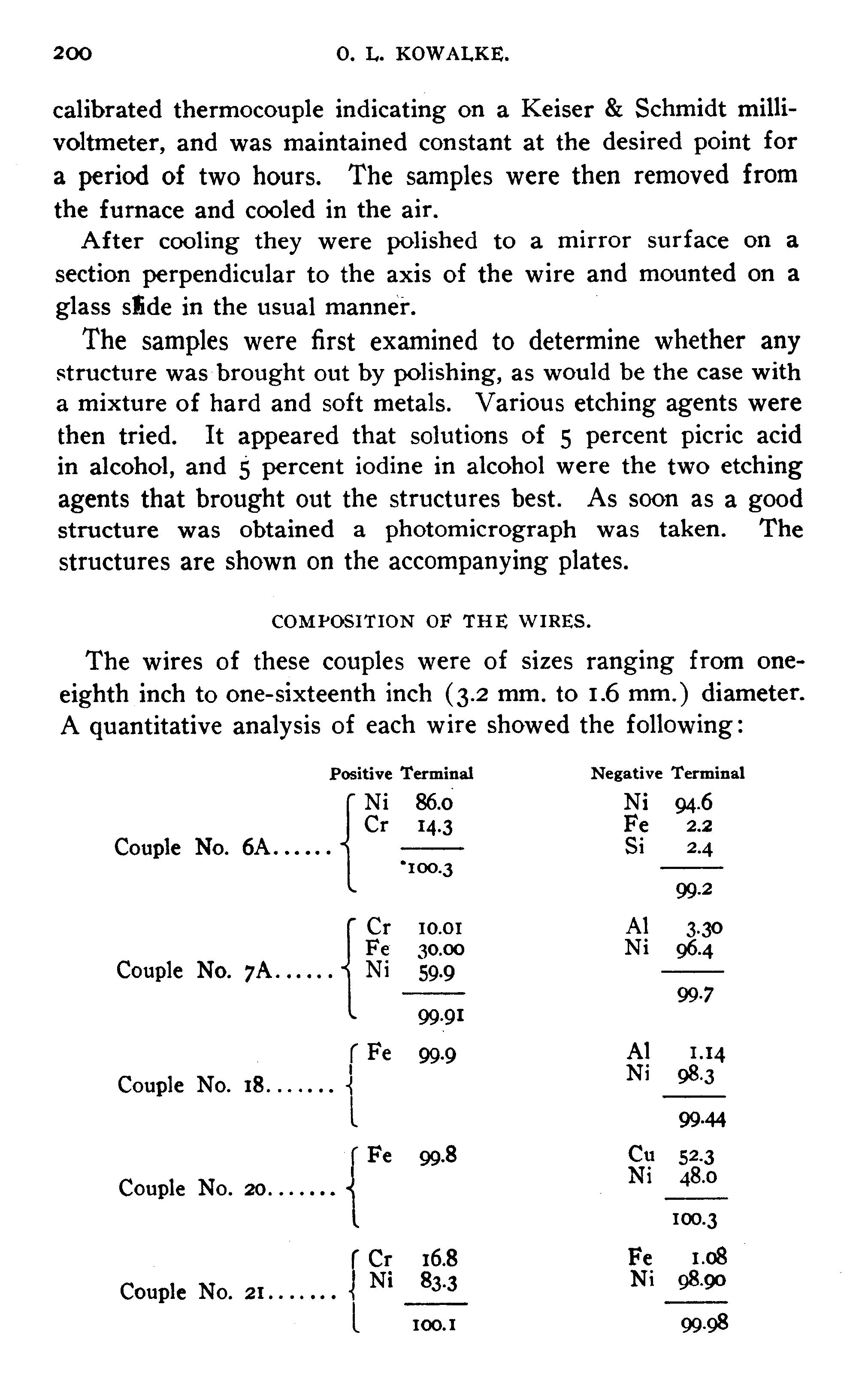 200 O. L. KOWALKE.

calibrated thermocouple indicating on a Keiser & Schmidt millivoltmeter, and was maintained constant at the desired point for a period of two hours. The samples were then removed from the furnace and cooled in the air.

After cooling they were polished to a mirror surface on a section perpendicular to the axis of the wire and mounted on a glass slide in the usual manner.

The samples were first examined to determine whether any structure was brought out by polishing, as would be the case with a mixture of hard and soft metals. Various etching agents were then tried. It appeared that solutions of 5 percent picric acid in alcohol, and 5 percent iodine in alcohol were the two etching agents that brought out the structures best. As soon as a good structure was obtained a photomicrograph was taken. The structures are shown on the accompanying plates.

COMPOSITION OF THE WIRES.

The wires of these couples were of sizes ranging from one-eighth inch to one-sixteenth inch (3.2 mm. to 1.6 mm.) diameter. A quantitative analysis of each wire showed the following:

| | Positive Terminal | Negative Terminal |
|---|---|---|
| Couple No. 6A...... | Ni 86.0<br>Cr 14.3<br>100.3 | Ni 94.6<br>Fe 2.2<br>Si 2.4<br>99.2 |
| Couple No. 7A...... | Cr 10.01<br>Fe 30.00<br>Ni 59.9<br>99.91 | Al 3.30<br>Ni 96.4<br>99.7 |
| Couple No. 18....... | Fe 99.9 | Al 1.14<br>Ni 98.3<br>99.44 |
| Couple No. 20....... | Fe 99.8 | Cu 52.3<br>Ni 48.0<br>100.3 |
| Couple No. 21....... | Cr 16.8<br>Ni 83.3<br>100.1 | Fe 1.08<br>Ni 98.90<br>99.98 |